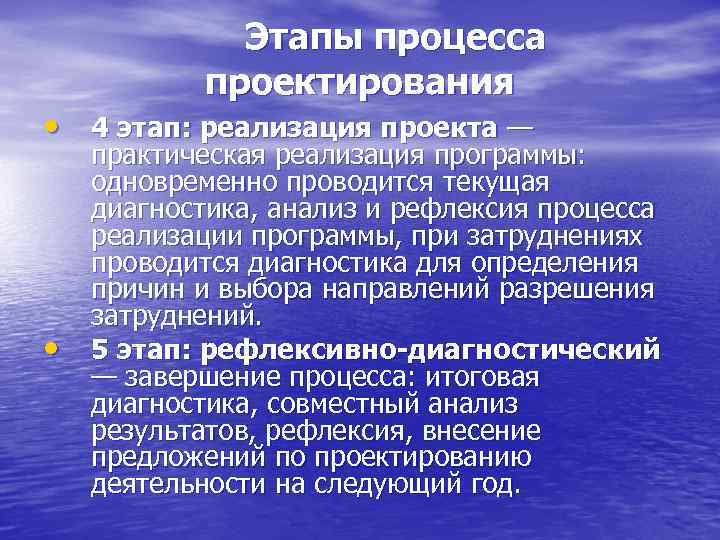 Этапы процесса проектирования

• 4 этап: реализация проекта — практическая реализация программы: одновременно проводится текущая диагностика, анализ и рефлексия процесса реализации программы, при затруднениях проводится диагностика для определения причин и выбора направлений разрешения затруднений.

• 5 этап: рефлексивно-диагностический — завершение процесса: итоговая диагностика, совместный анализ результатов, рефлексия, внесение предложений по проектированию деятельности на следующий год.